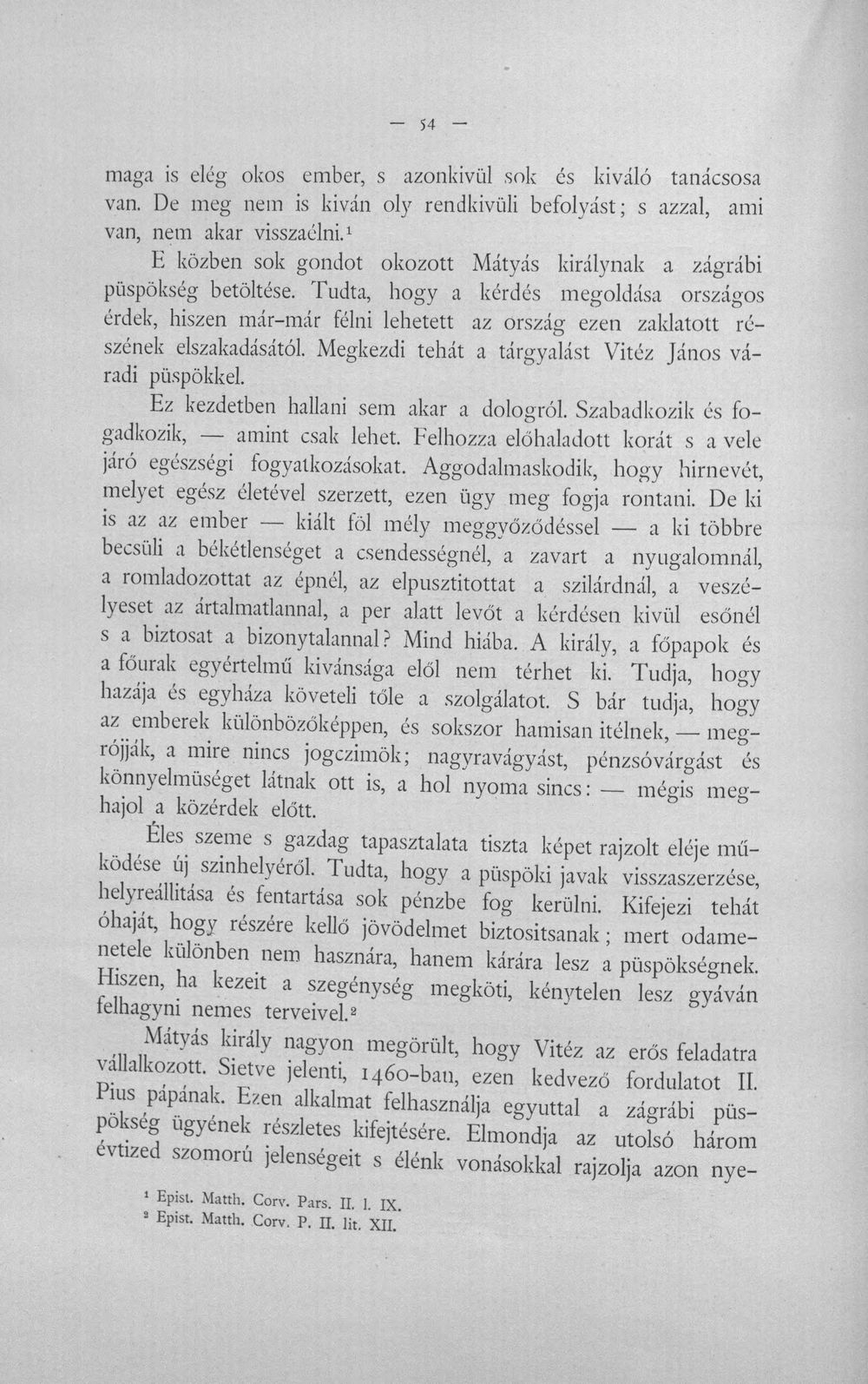 — 54 —

maga is elég okos ember, s azonkivül sok és kiváló tanácsosa van. De meg nem is kiván oly rendkivüli befolyást; s azzal, ami van, nem akar visszaélni.$^{1}$

E közben sok gondot okozott Mátyás királynak a zágrábi püspökség betöltése. Tudta, hogy a kérdés megoldása országos érdek, hiszen már-már félni lehetett az ország ezen zaklatott részének elszakadásától. Megkezdi tehát a tárgyalást Vitéz János váradi püspökkel.

Ez kezdetben hallani sem akar a dologról. Szabadkozik és fogadkozik, — amint csak lehet. Felhozza előhaladott korát s a vele járó egészségi fogyatkozásokat. Aggodalmaskodik, hogy hirnevét, melyet egész életével szerzett, ezen ügy meg fogja rontani. De ki is az az ember — kiált föl mély meggyőződéssel — a ki többre becsüli a békétlenséget a csendességnél, a zavart a nyugalomnál, a romladozottat az épnél, az elpusztitottat a szilárdnál, a veszélyeset az ártalmatlannal, a per alatt levőt a kérdésen kivül esőnél s a biztosat a bizonytalannal? Mind hiába. A király, a főpapok és a főurak egyértelmű kivánsága elől nem térhet ki. Tudja, hogy hazája és egyháza követeli tőle a szolgálatot. S bár tudja, hogy az emberek különbözőképpen, és sokszor hamisan itélnek, — megrójják, a mire nincs jogczimök; nagyravágyást, pénzsóvárgást és könnyelmüséget látnak ott is, a hol nyoma sincs: — mégis meghajol a közérdek előtt.

Éles szeme s gazdag tapasztalata tiszta képet rajzolt eléje működése új szinhelyéről. Tudta, hogy a püspöki javak visszaszerzése, helyreállitása és fentartása sok pénzbe fog kerülni. Kifejezi tehát óhaját, hogy részére kellő jövödelmet biztositsanak; mert odamenetele különben nem hasznára, hanem kárára lesz a püspökségnek. Hiszen, ha kezeit a szegénység megköti, kénytelen lesz gyáván felhagyni nemes terveivel.$^{2}$

Mátyás király nagyon megörült, hogy Vitéz az erős feladatra vállalkozott. Sietve jelenti, 1460-ban, ezen kedvező fordulatot II. Pius pápának. Ezen alkalmat felhasználja egyuttal a zágrábi püspökség ügyének részletes kifejtésére. Elmondja az utolsó három évtized szomorú jelenségeit s élénk vonásokkal rajzolja azon nye-

$^{1}$ Epist. Matth. Corv. Pars. II. l. IX.
$^{2}$ Epist. Matth. Corv. P. II. lit. XII.